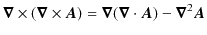 $\boldsymbol{\nabla} \times (\boldsymbol{\nabla} \times \boldsymbol{A}) = \boldsymbol{\nabla}(\boldsymbol{\nabla} \cdot \boldsymbol{A}) - \boldsymbol{\nabla}^2 \boldsymbol{A}$